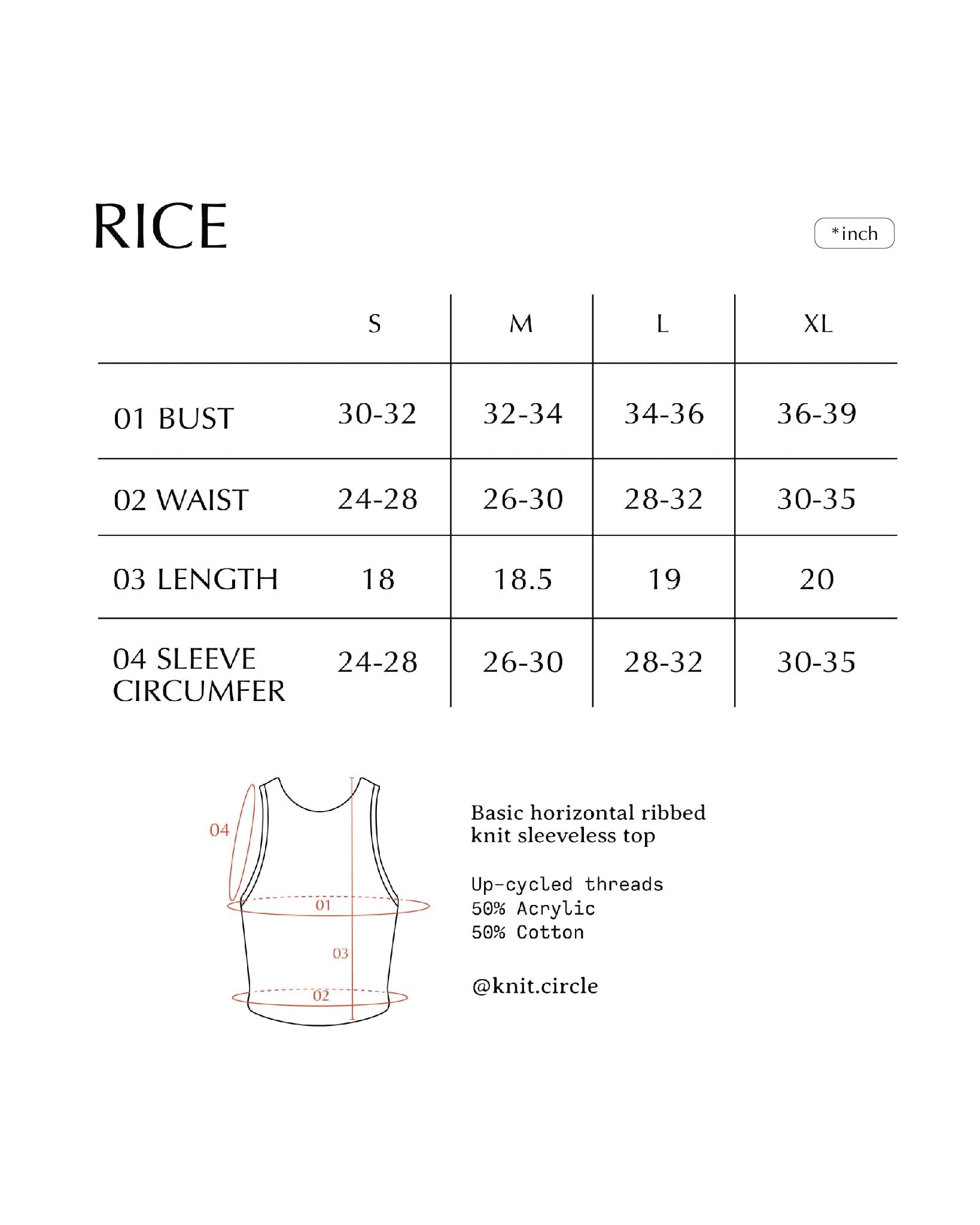 RICE

*inch

| | S | M | L | XL |
|---|---|---|---|---|
| 01 BUST | 30-32 | 32-34 | 34-36 | 36-39 |
| 02 WAIST | 24-28 | 26-30 | 28-32 | 30-35 |
| 03 LENGTH | 18 | 18.5 | 19 | 20 |
| 04 SLEEVE CIRCUMFER | 24-28 | 26-30 | 28-32 | 30-35 |

04
01
03
02

Basic horizontal ribbed knit sleeveless top

Up-cycled threads
50% Acrylic
50% Cotton

@knit.circle